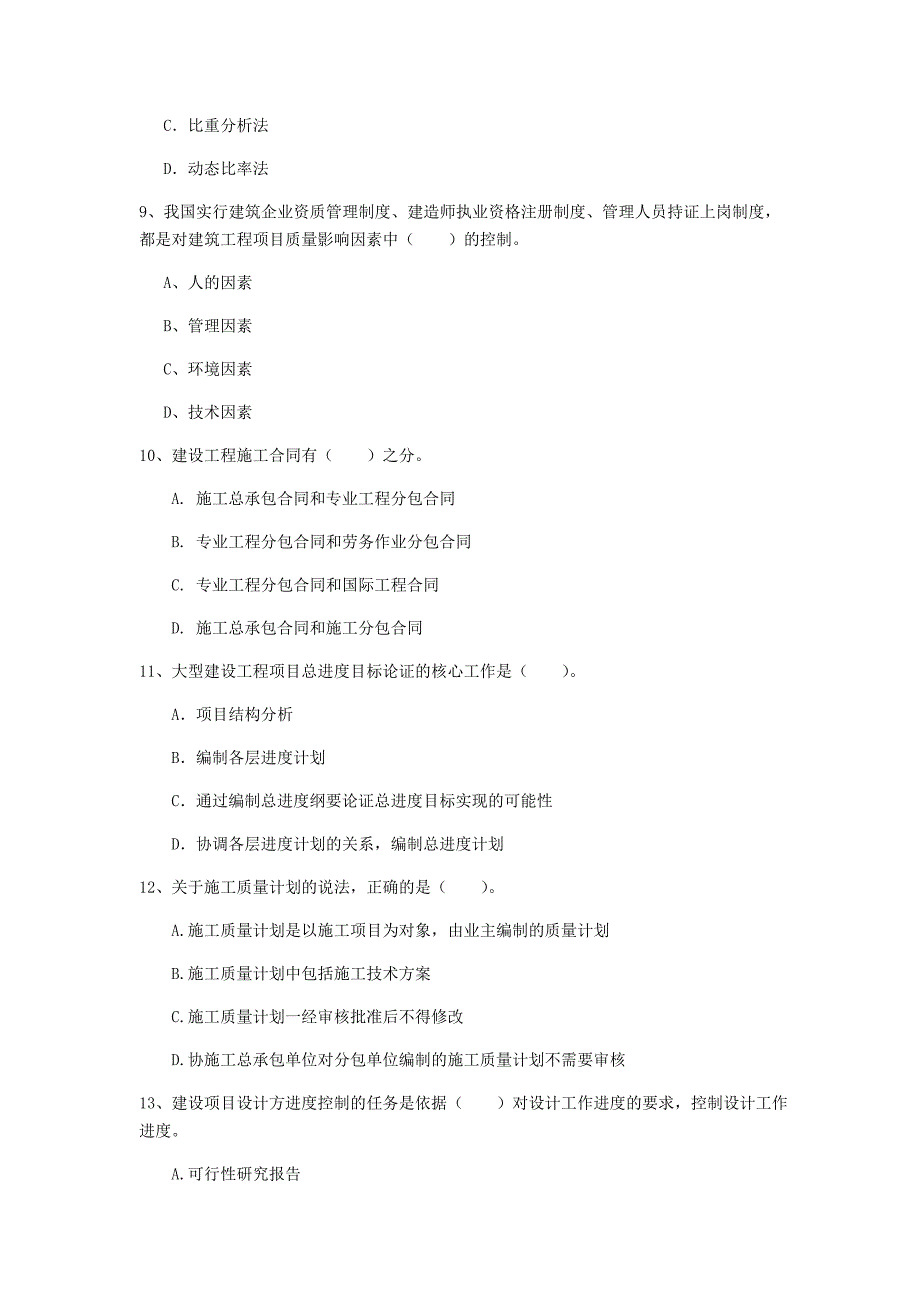 C. 比重分析法

D. 动态比率法

9、我国实行建筑企业资质管理制度、建造师执业资格注册制度、管理人员持证上岗制度，都是对建筑工程项目质量影响因素中（　　）的控制。

A、人的因素

B、管理因素

C、环境因素

D、技术因素

10、建设工程施工合同有（　　）之分。

A. 施工总承包合同和专业工程分包合同

B. 专业工程分包合同和劳务作业分包合同

C. 专业工程分包合同和国际工程合同

D. 施工总承包合同和施工分包合同

11、大型建设工程项目总进度目标论证的核心工作是（　　）。

A. 项目结构分析

B. 编制各层进度计划

C. 通过编制总进度纲要论证总进度目标实现的可能性

D. 协调各层进度计划的关系，编制总进度计划

12、关于施工质量计划的说法，正确的是（　　）。

A.施工质量计划是以施工项目为对象，由业主编制的质量计划

B.施工质量计划中包括施工技术方案

C.施工质量计划一经审核批准后不得修改

D.协施工总承包单位对分包单位编制的施工质量计划不需要审核

13、建设项目设计方进度控制的任务是依据（　　）对设计工作进度的要求，控制设计工作进度。

A.可行性研究报告